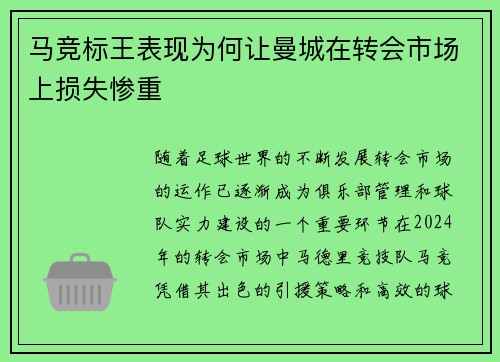 马竞标王表现为何让曼城在转会市场上损失惨重

随着足球世界的不断发展转会市场的运作已逐渐成为俱乐部管理和球队实力建设的一个重要环节在2024年的转会市场中马德里竞技队马竞凭借其出色的引援策略和高效的球